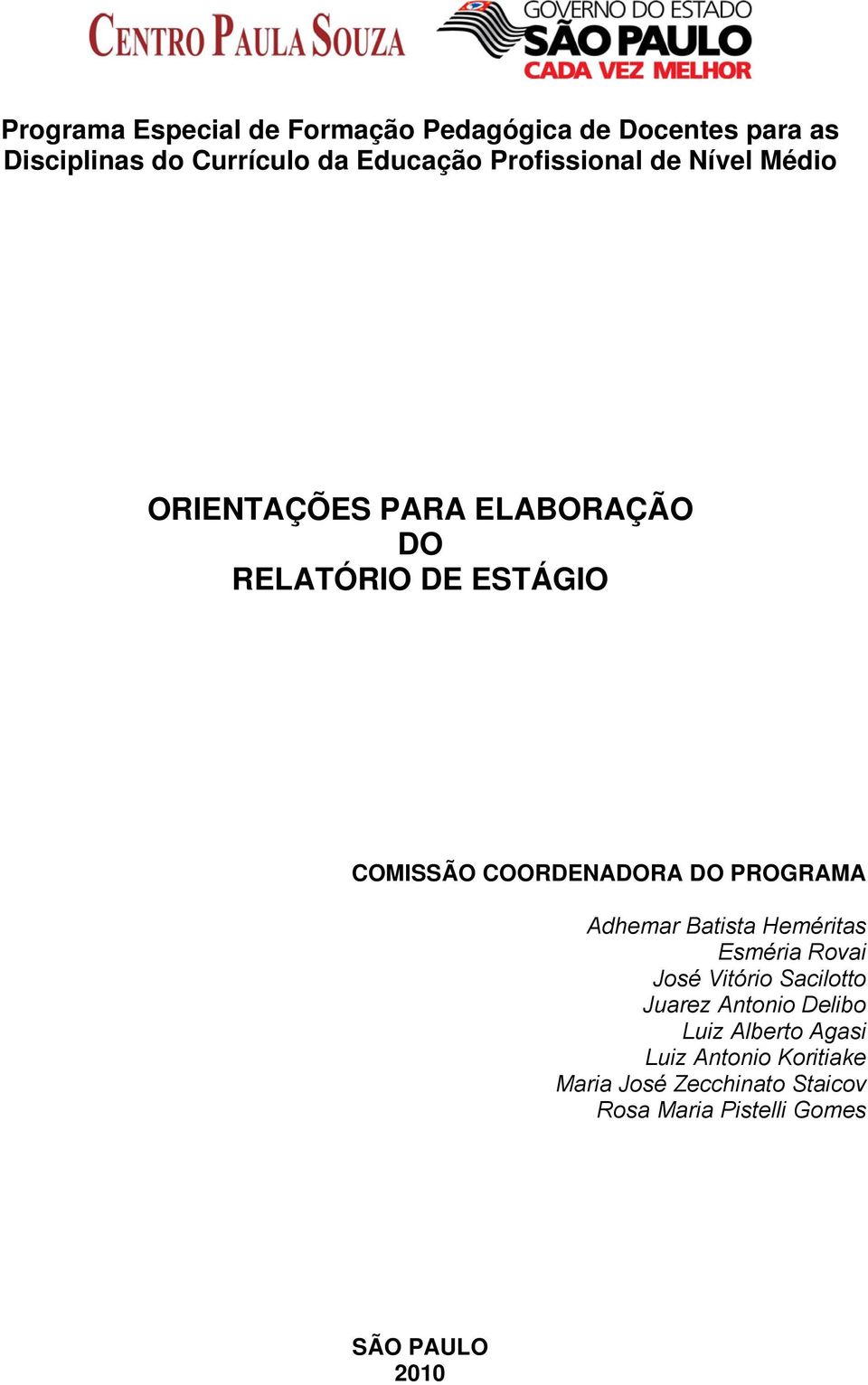 CENTRO PAULA SOUZA

GOVERNO DO ESTADO
SÃO PAULO
CADA VEZ MELHOR

Programa Especial de Formação Pedagógica de Docentes para as Disciplinas do Currículo da Educação Profissional de Nível Médio

ORIENTAÇÕES PARA ELABORAÇÃO
DO
RELATÓRIO DE ESTÁGIO

COMISSÃO COORDENADORA DO PROGRAMA

Adhemar Batista Heméritas
Esméria Rovai
José Vitório Sacilotto
Juarez Antonio Delibo
Luiz Alberto Agasi
Luiz Antonio Koritiake
Maria José Zecchinato Staicov
Rosa Maria Pistelli Gomes

SÃO PAULO
2010